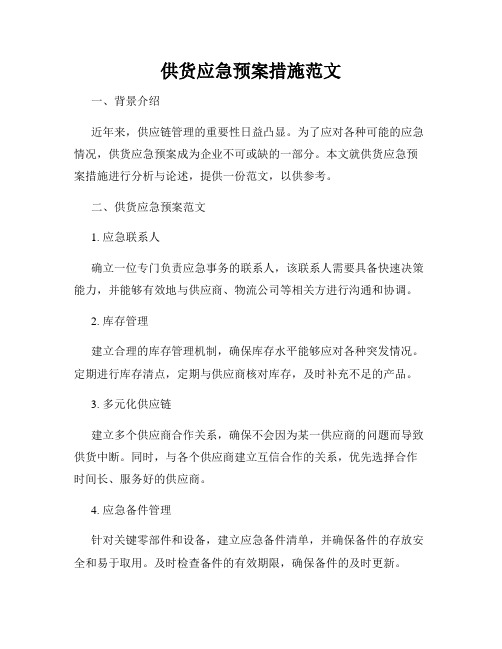 供货应急预案措施范文

一、背景介绍

近年来，供应链管理的重要性日益凸显。为了应对各种可能的应急情况，供货应急预案成为企业不可或缺的一部分。本文就供货应急预案措施进行分析与论述，提供一份范文，以供参考。

二、供货应急预案范文

1. 应急联系人

确立一位专门负责应急事务的联系人，该联系人需要具备快速决策能力，并能够有效地与供应商、物流公司等相关方进行沟通和协调。

2. 库存管理

建立合理的库存管理机制，确保库存水平能够应对各种突发情况。定期进行库存清点，定期与供应商核对库存，及时补充不足的产品。

3. 多元化供应链

建立多个供应商合作关系，确保不会因为某一供应商的问题而导致供货中断。同时，与各个供应商建立互信合作的关系，优先选择合作时间长、服务好的供应商。

4. 应急备件管理

针对关键零部件和设备，建立应急备件清单，并确保备件的存放安全和易于取用。及时检查备件的有效期限，确保备件的及时更新。